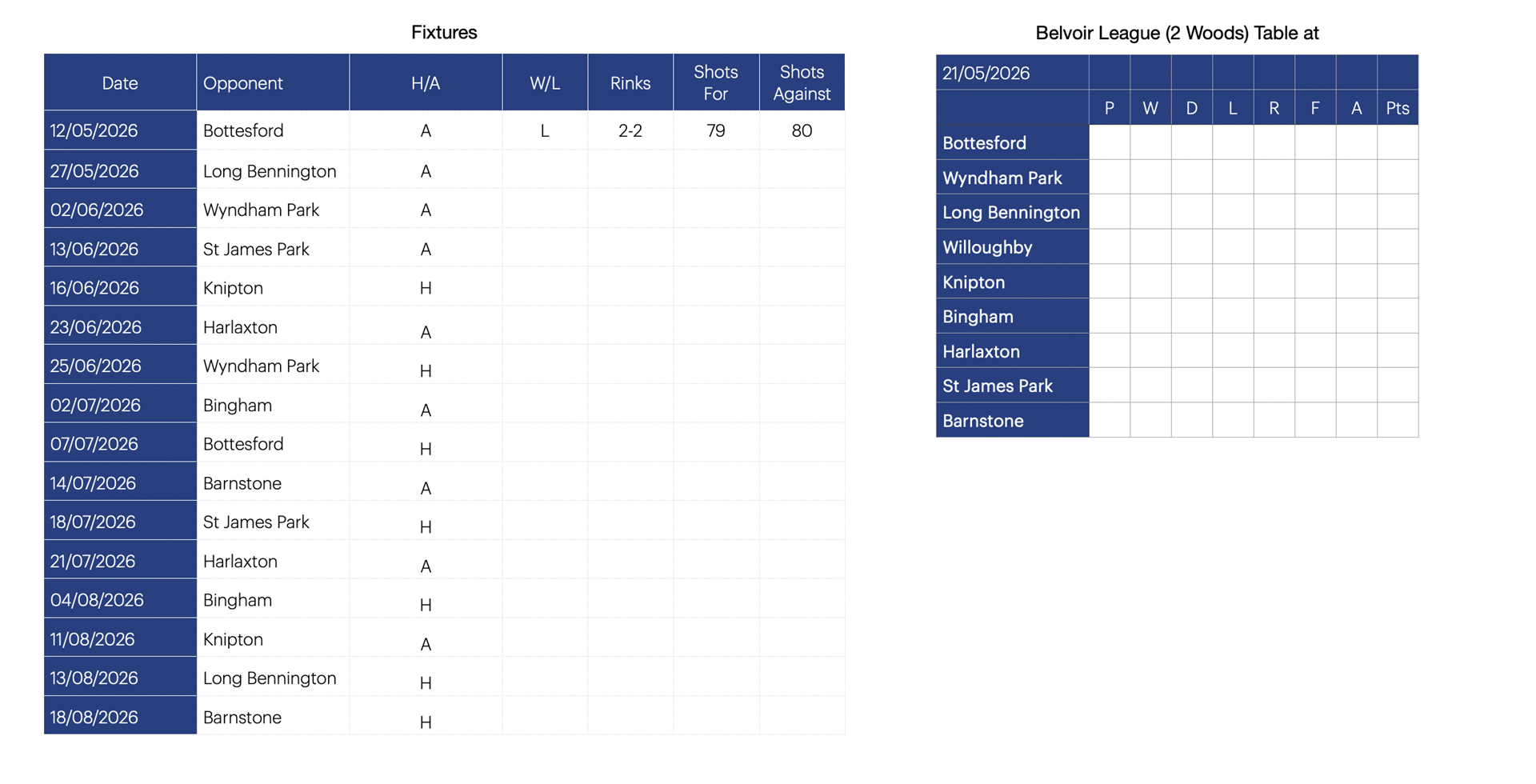 Fixtures

| Date | Opponent | H/A | W/L | Rinks | Shots For | Shots Against |
|---|---|---|---|---|---|---|
| 12/05/2026 | Bottesford | A | L | 2-2 | 79 | 80 |
| 27/05/2026 | Long Bennington | A | | | | |
| 02/06/2026 | Wyndham Park | A | | | | |
| 13/06/2026 | St James Park | A | | | | |
| 16/06/2026 | Knipton | H | | | | |
| 23/06/2026 | Harlaxton | A | | | | |
| 25/06/2026 | Wyndham Park | H | | | | |
| 02/07/2026 | Bingham | A | | | | |
| 07/07/2026 | Bottesford | H | | | | |
| 14/07/2026 | Barnstone | A | | | | |
| 18/07/2026 | St James Park | H | | | | |
| 21/07/2026 | Harlaxton | A | | | | |
| 04/08/2026 | Bingham | H | | | | |
| 11/08/2026 | Knipton | A | | | | |
| 13/08/2026 | Long Bennington | H | | | | |
| 18/08/2026 | Barnstone | H | | | | |

Belvoir League (2 Woods) Table at

| 21/05/2026 | | | | | | | | |
|---|---|---|---|---|---|---|---|---|
| | P | W | D | L | R | F | A | Pts |
| Bottesford | | | | | | | | |
| Wyndham Park | | | | | | | | |
| Long Bennington | | | | | | | | |
| Willoughby | | | | | | | | |
| Knipton | | | | | | | | |
| Bingham | | | | | | | | |
| Harlaxton | | | | | | | | |
| St James Park | | | | | | | | |
| Barnstone | | | | | | | | |